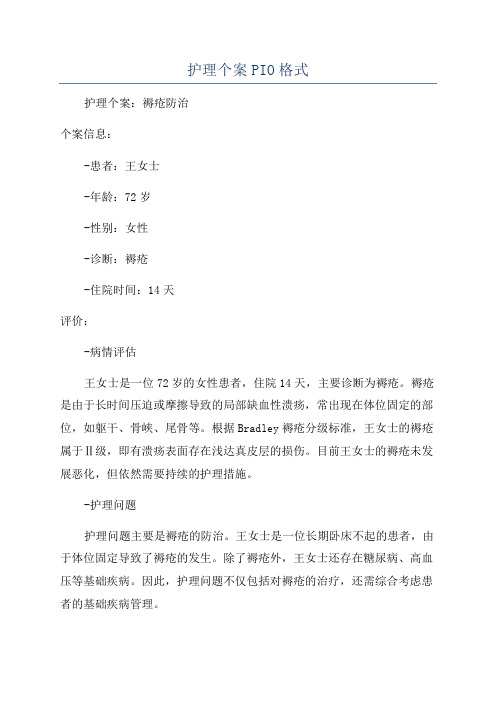 护理个案PIO格式

护理个案：褥疮防治

个案信息：

-患者：王女士

-年龄：72岁

-性别：女性

-诊断：褥疮

-住院时间：14天

评价：

-病情评估

王女士是一位72岁的女性患者，住院14天，主要诊断为褥疮。褥疮是由于长时间压迫或摩擦导致的局部缺血性溃疡，常出现在体位固定的部位，如躯干、骨峡、尾骨等。根据Bradley褥疮分级标准，王女士的褥疮属于Ⅱ级，即有溃疡表面存在浅达真皮层的损伤。目前王女士的褥疮未发展恶化，但依然需要持续的护理措施。

-护理问题

护理问题主要是褥疮的防治。王女士是一位长期卧床不起的患者，由于体位固定导致了褥疮的发生。除了褥疮外，王女士还存在糖尿病、高血压等基础疾病。因此，护理问题不仅包括对褥疮的治疗，还需综合考虑患者的基础疾病管理。